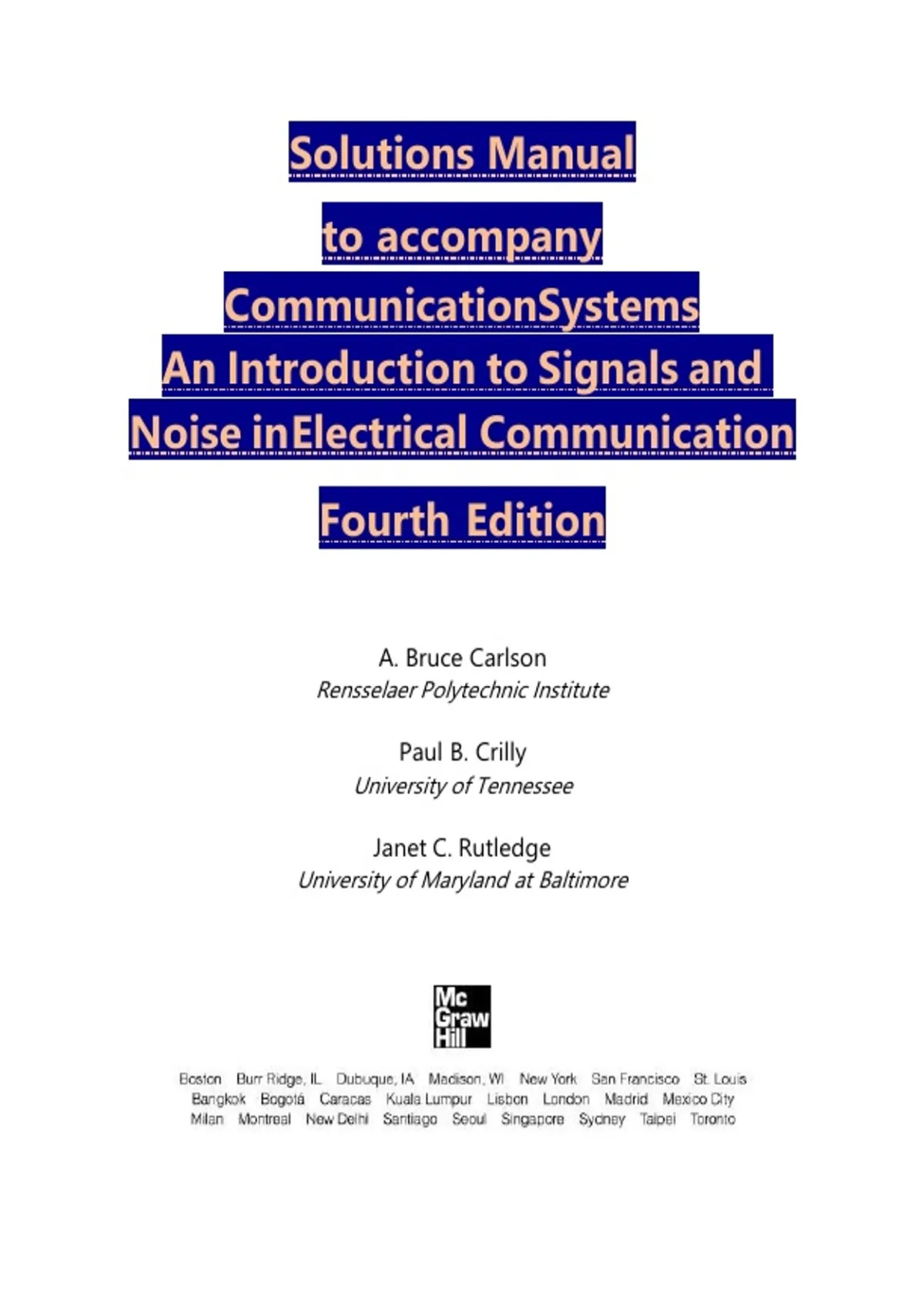 Solutions Manual
to accompany
CommunicationSystems
An Introduction to Signals and
Noise inElectrical Communication

Fourth Edition

A. Bruce Carlson
Rensselaer Polytechnic Institute

Paul B. Crilly
University of Tennessee

Janet C. Rutledge
University of Maryland at Baltimore

Mc Graw Hill

Boston Burr Ridge, IL Dubuque, IA Madison, WI New York San Francisco St. Louis
Bangkok Bogotá Caracas Kuala Lumpur Lisbon London Madrid Mexico City
Milan Montreal New Delhi Santiago Seoul Singapore Sydney Taipei Toronto